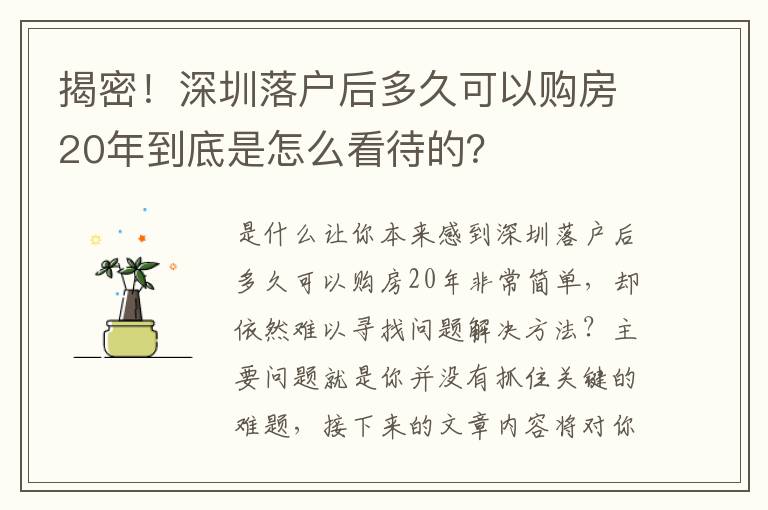 揭密！深圳落户后多久可以购房20年到底是怎么看待的？

是什么让你本来感到深圳落户后多久可以购房20年非常简单，却依然难以寻找问题解决方法？主要问题就是你并没有抓住关键的难题，接下来的文章内容将对你